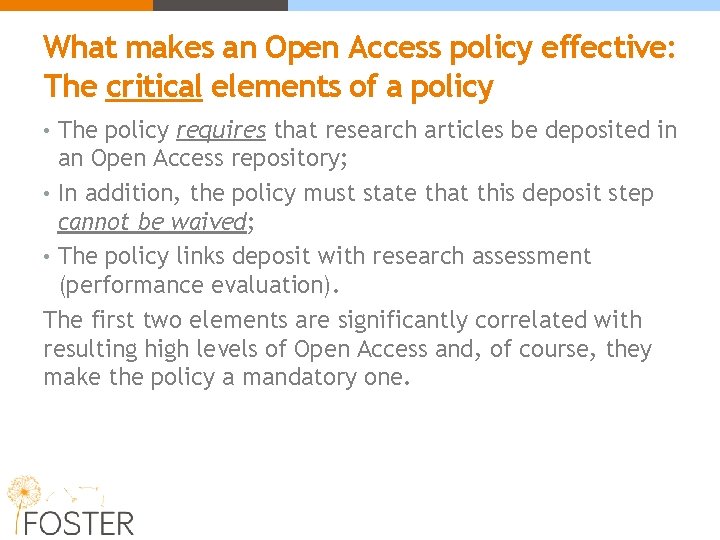 What makes an Open Access policy effective: The critical elements of a policy

• The policy requires that research articles be deposited in an Open Access repository;

• In addition, the policy must state that this deposit step cannot be waived;

• The policy links deposit with research assessment (performance evaluation).

The first two elements are significantly correlated with resulting high levels of Open Access and, of course, they make the policy a mandatory one.

FOSTER